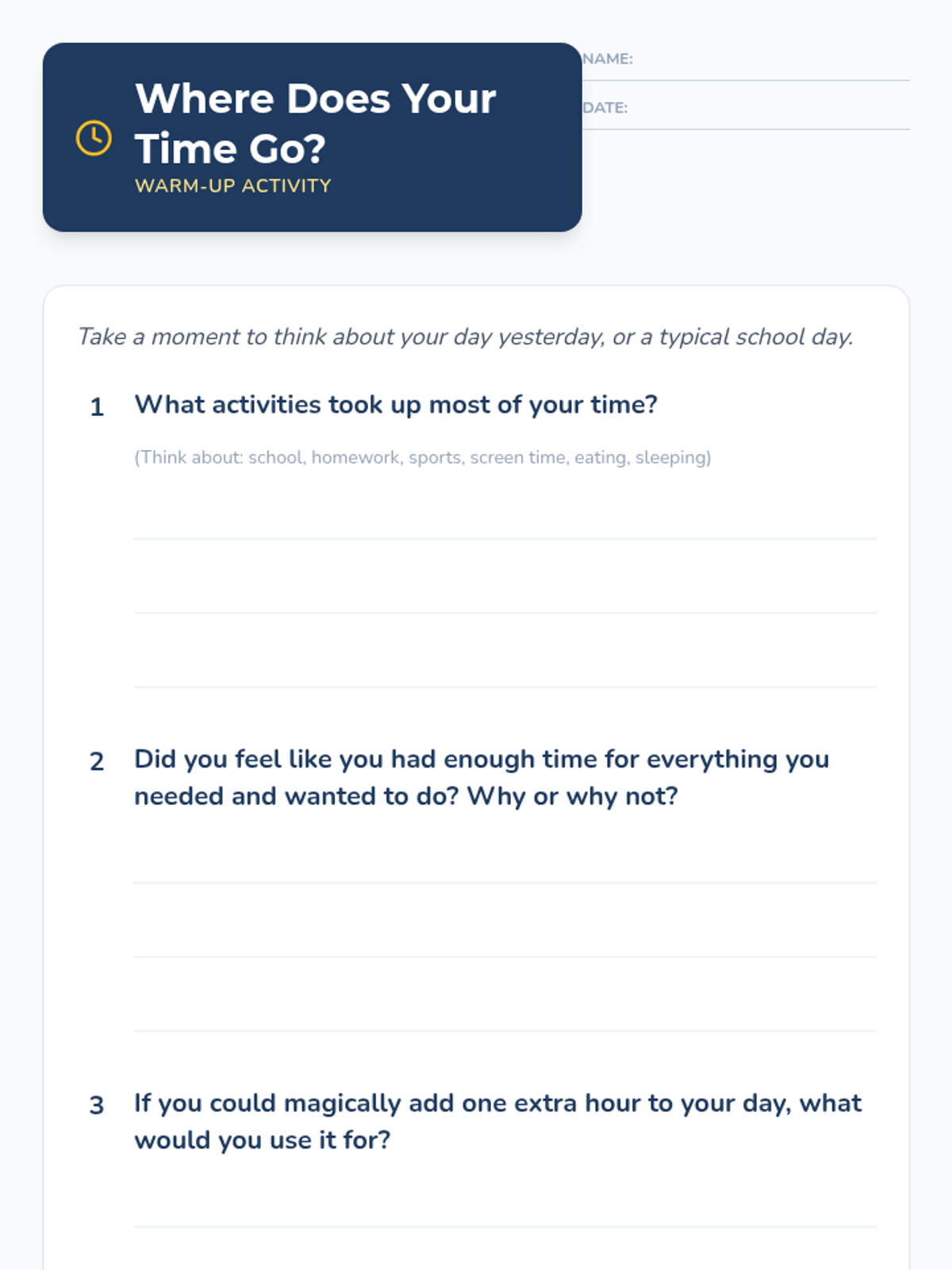 Where Does Your Time Go?
WARM-UP ACTIVITY

NAME:

DATE:

Take a moment to think about your day yesterday, or a typical school day.

1 What activities took up most of your time?

(Think about: school, homework, sports, screen time, eating, sleeping)

2 Did you feel like you had enough time for everything you needed and wanted to do? Why or why not?

3 If you could magically add one extra hour to your day, what would you use it for?